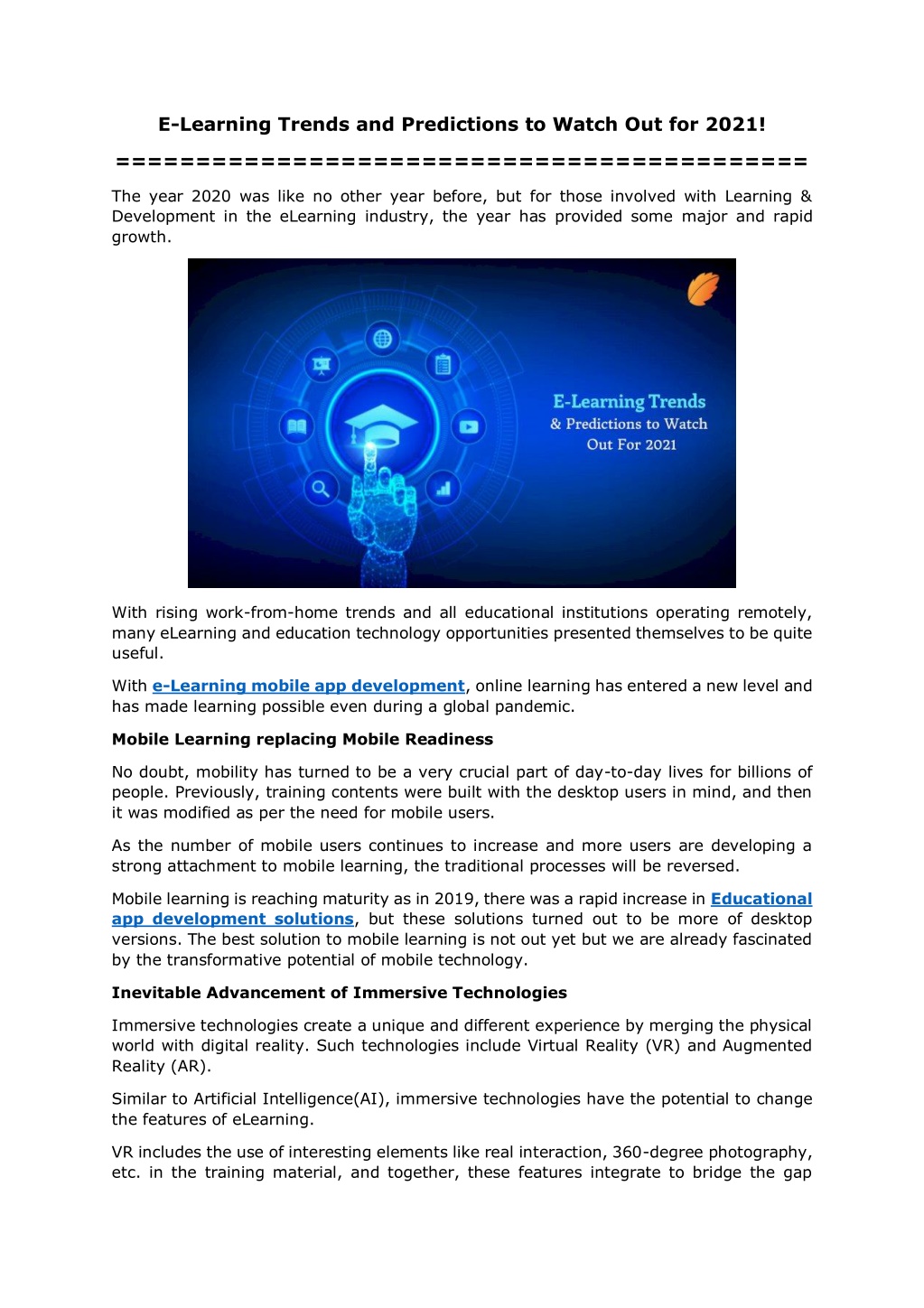 E-Learning Trends and Predictions to Watch Out for 2021!

==========================================

The year 2020 was like no other year before, but for those involved with Learning & Development in the eLearning industry, the year has provided some major and rapid growth.

E-Learning Trends
& Predictions to Watch
Out For 2021

With rising work-from-home trends and all educational institutions operating remotely, many eLearning and education technology opportunities presented themselves to be quite useful.

With e-Learning mobile app development, online learning has entered a new level and has made learning possible even during a global pandemic.

Mobile Learning replacing Mobile Readiness

No doubt, mobility has turned to be a very crucial part of day-to-day lives for billions of people. Previously, training contents were built with the desktop users in mind, and then it was modified as per the need for mobile users.

As the number of mobile users continues to increase and more users are developing a strong attachment to mobile learning, the traditional processes will be reversed.

Mobile learning is reaching maturity as in 2019, there was a rapid increase in Educational app development solutions, but these solutions turned out to be more of desktop versions. The best solution to mobile learning is not out yet but we are already fascinated by the transformative potential of mobile technology.

Inevitable Advancement of Immersive Technologies

Immersive technologies create a unique and different experience by merging the physical world with digital reality. Such technologies include Virtual Reality (VR) and Augmented Reality (AR).

Similar to Artificial Intelligence(AI), immersive technologies have the potential to change the features of eLearning.

VR includes the use of interesting elements like real interaction, 360-degree photography, etc. in the training material, and together, these features integrate to bridge the gap